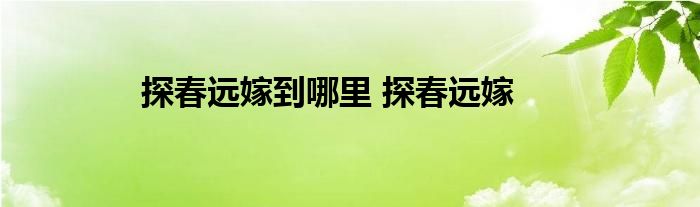 探春远嫁到哪里 探春远嫁